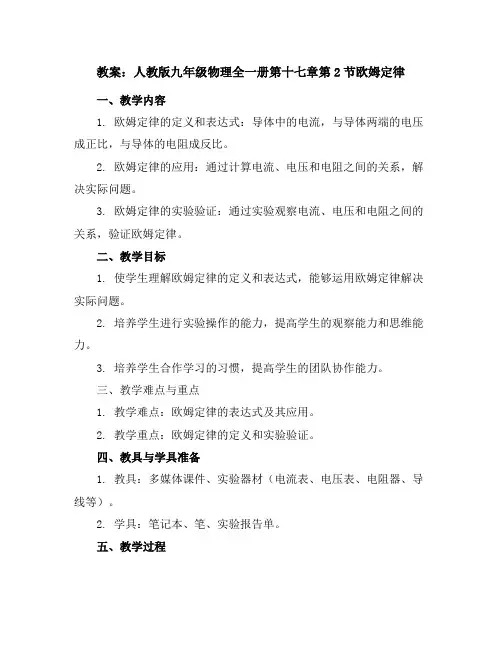 教案：人教版九年级物理全一册第十七章第 2 节欧姆定律

一、教学内容

1. 欧姆定律的定义和表达式：导体中的电流，与导体两端的电压成正比，与导体的电阻成反比。

2. 欧姆定律的应用：通过计算电流、电压和电阻之间的关系，解决实际问题。

3. 欧姆定律的实验验证：通过实验观察电流、电压和电阻之间的关系，验证欧姆定律。

二、教学目标

1. 使学生理解欧姆定律的定义和表达式，能够运用欧姆定律解决实际问题。

2. 培养学生进行实验操作的能力，提高学生的观察能力和思维能力。

3. 培养学生合作学习的习惯，提高学生的团队协作能力。

三、教学难点与重点

1. 教学难点：欧姆定律的表达式及其应用。

2. 教学重点：欧姆定律的定义和实验验证。

四、教具与学具准备

1. 教具：多媒体课件、实验器材（电流表、电压表、电阻器、导线等）。

2. 学具：笔记本、笔、实验报告单。

五、教学过程